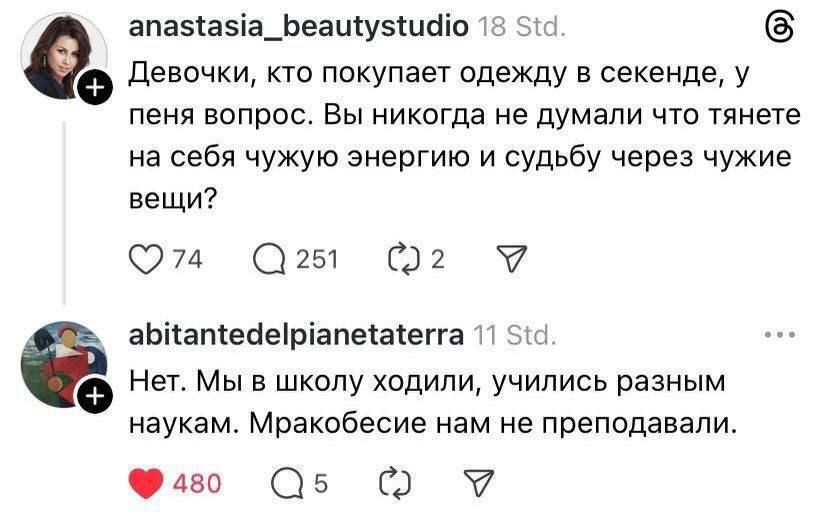 anastasia_beautystudio 18 Std.

Девочки, кто покупает одежду в секенде, у пеня вопрос. Вы никогда не думали что тянете на себя чужую энергию и судьбу через чужие вещи?

74 251 2

abitantedelpianetaterra 11 Std.

Нет. Мы в школу ходили, учились разным наукам. Мракобесие нам не преподавали.

480 5